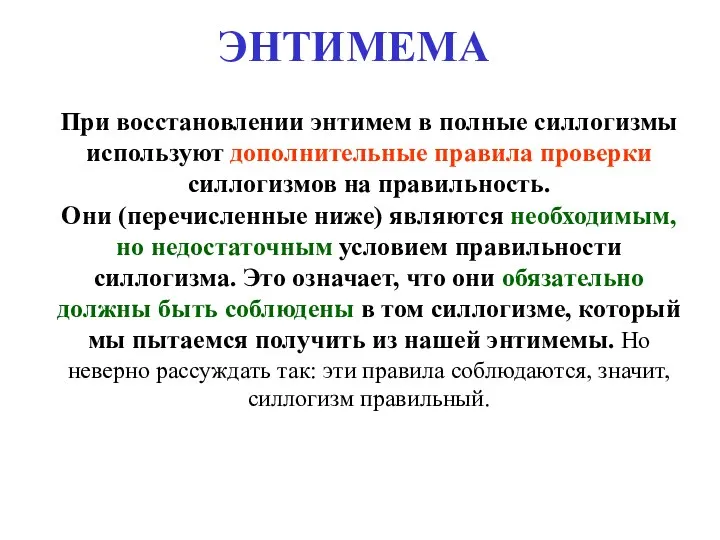 ЭНТИМЕМА

При восстановлении энтимем в полные силлогизмы используют дополнительные правила проверки силлогизмов на правильность.
Они (перечисленные ниже) являются необходимым, но недостаточным условием правильности силлогизма. Это означает, что они обязательно должны быть соблюдены в том силлогизме, который мы пытаемся получить из нашей энтимемы. Но неверно рассуждать так: эти правила соблюдаются, значит, силлогизм правильный.